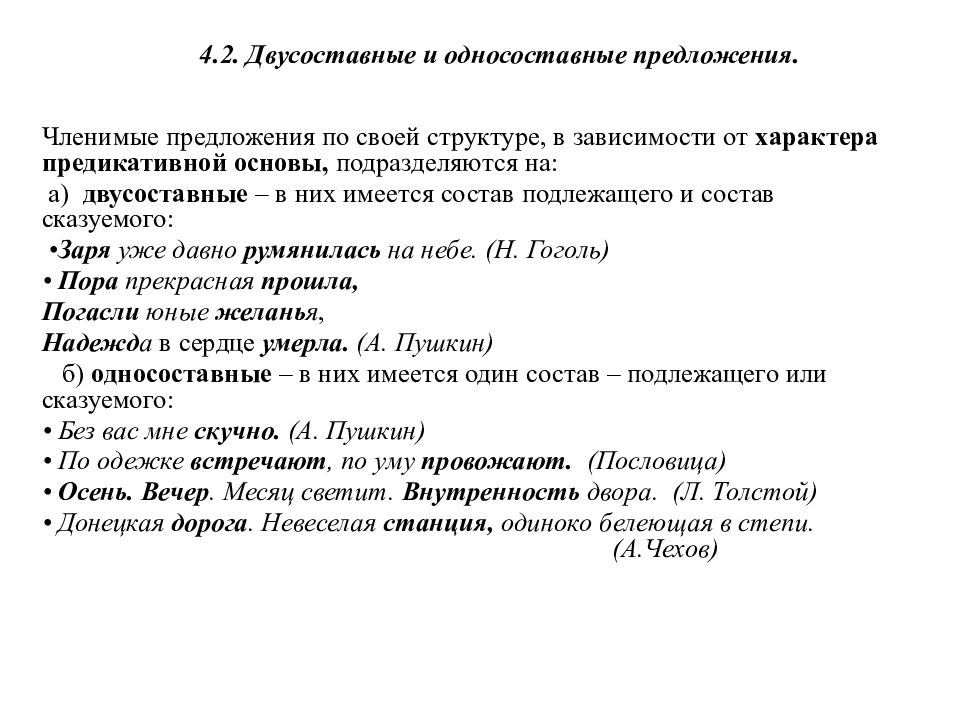 4.2. Двусоставные и односоставные предложения.

Членимые предложения по своей структуре, в зависимости от характера предикативной основы, подразделяются на:

а) двусоставные – в них имеется состав подлежащего и состав сказуемого:

•Заря уже давно румянилась на небе. (Н. Гоголь)

• Пора прекрасная прошла,
Погасли юные желанья,
Надежда в сердце умерла. (А. Пушкин)

б) односоставные – в них имеется один состав – подлежащего или сказуемого:

• Без вас мне скучно. (А. Пушкин)

• По одежке встречают, по уму провожают. (Пословица)

• Осень. Вечер. Месяц светит. Внутренность двора. (Л. Толстой)

• Донецкая дорога. Невеселая станция, одиноко белеющая в степи. (А.Чехов)